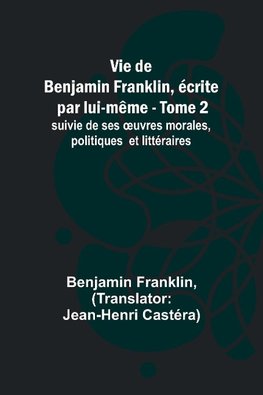 Vie de Benjamin Franklin, écrite par lui-même - Tome 2

suivie de ses œuvres morales, politiques et littéraires

Benjamin Franklin, (Translator: Jean-Henri Castéra)